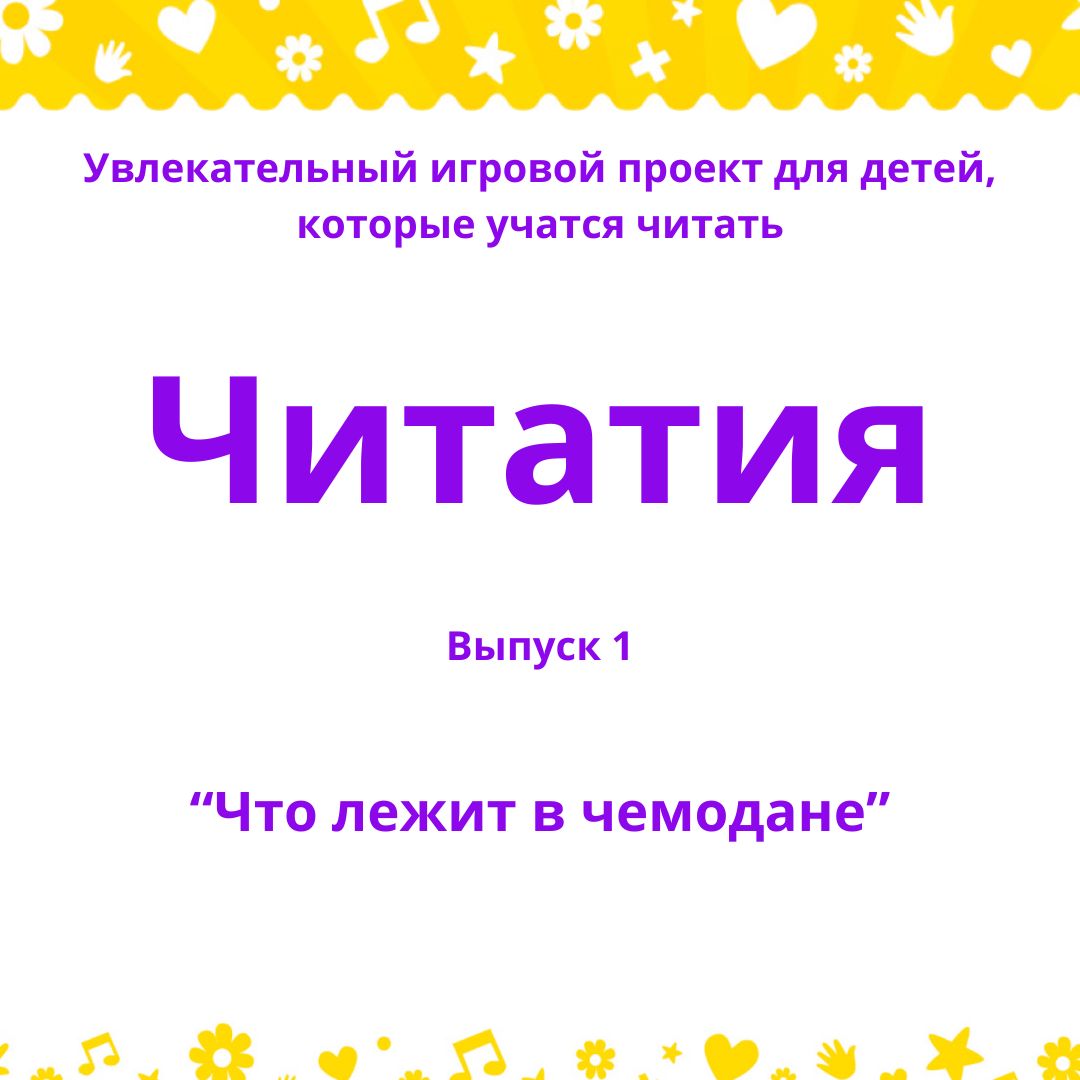 Увлекательный игровой проект для детей, которые учатся читать

Читатия

Выпуск 1

“Что лежит в чемодане”